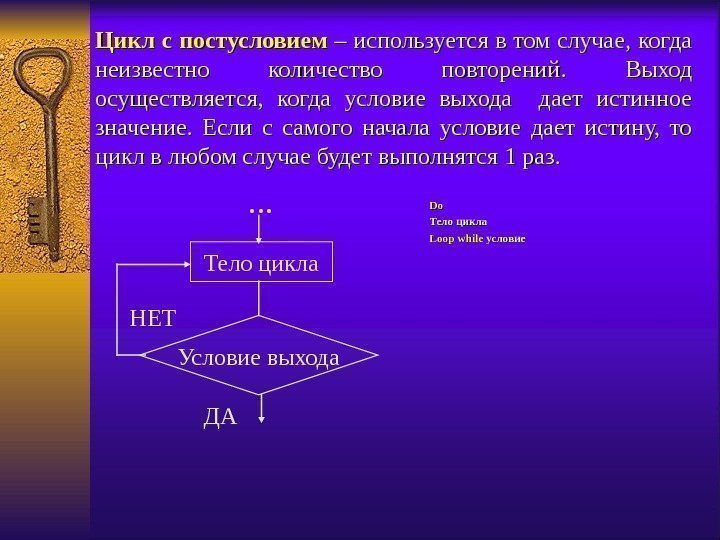 Цикл с постусловием – используется в том случае, когда неизвестно количество повторений. Выход осуществляется, когда условие выхода дает истинное значение. Если с самого начала условие дает истину, то цикл в любом случае будет выполнятся 1 раз.

...

Тело цикла

НЕТ

Условие выхода

ДА

Do
Тело цикла
Loop while условие